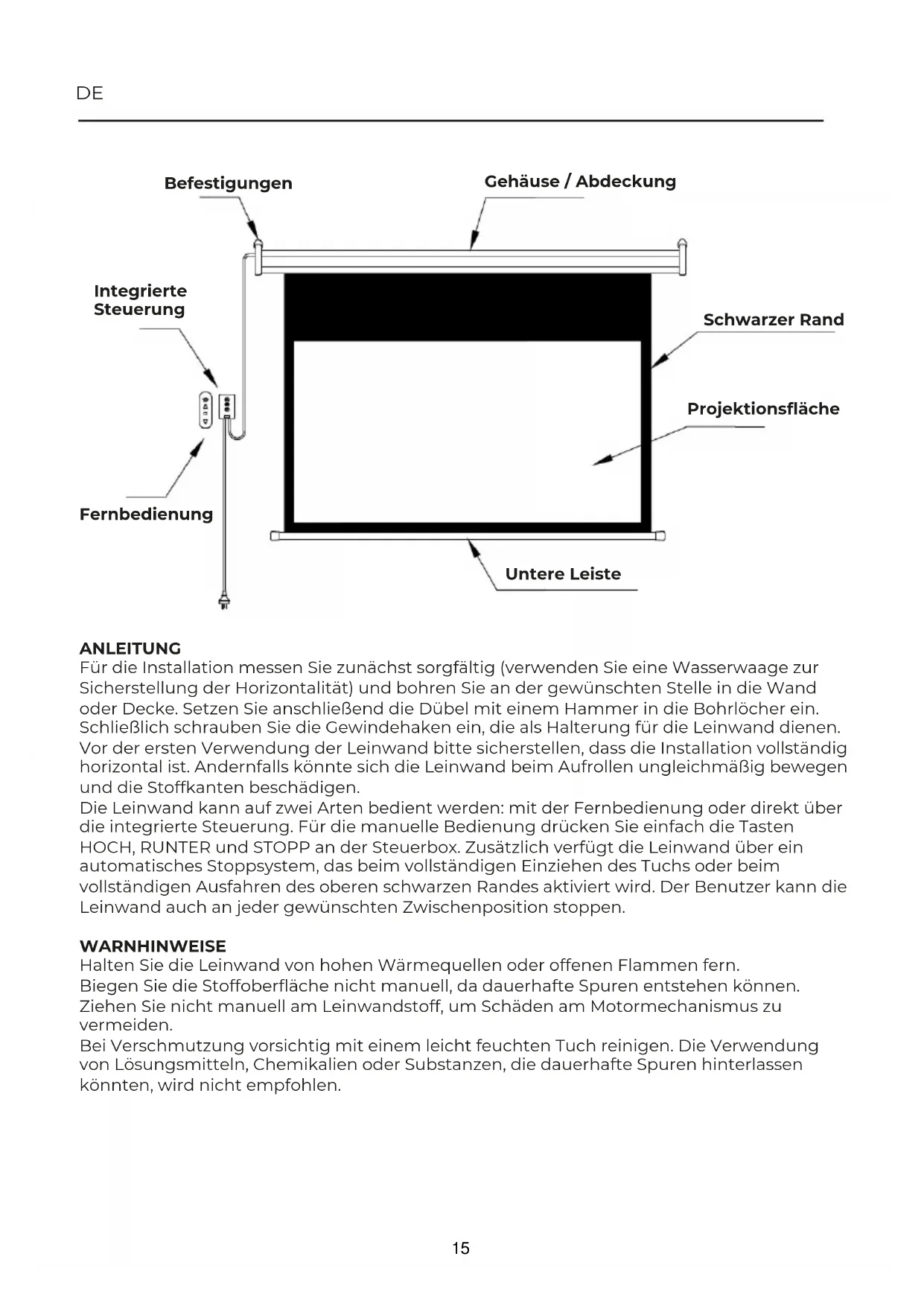 DE

Befestigungen

Gehäuse / Abdeckung

Integrierte Steuerung

Schwarzer Rand

Projektionsfläche

Fernbedienung

Untere Leiste

ANLEITUNG
Für die Installation messen Sie zunächst sorgfältig (verwenden Sie eine Wasserwaage zur Sicherstellung der Horizontalität) und bohren Sie an der gewünschten Stelle in die Wand oder Decke. Setzen Sie anschließend die Dübel mit einem Hammer in die Bohrlöcher ein. Schließlich schrauben Sie die Gewindehaken ein, die als Halterung für die Leinwand dienen. Vor der ersten Verwendung der Leinwand bitte sicherstellen, dass die Installation vollständig horizontal ist. Andernfalls könnte sich die Leinwand beim Aufrollen ungleichmäßig bewegen und die Stoffkanten beschädigen.
Die Leinwand kann auf zwei Arten bedient werden: mit der Fernbedienung oder direkt über die integrierte Steuerung. Für die manuelle Bedienung drücken Sie einfach die Tasten HOCH, RUNTER und STOPP an der Steuerbox. Zusätzlich verfügt die Leinwand über ein automatisches Stoppsystem, das beim vollständigen Einziehen des Tuchs oder beim vollständigen Ausfahren des oberen schwarzen Randes aktiviert wird. Der Benutzer kann die Leinwand auch an jeder gewünschten Zwischenposition stoppen.

WARNHINWEISE
Halten Sie die Leinwand von hohen Wärmequellen oder offenen Flammen fern.
Biegen Sie die Stoffoberfläche nicht manuell, da dauerhafte Spuren entstehen können.
Ziehen Sie nicht manuell am Leinwandstoff, um Schäden am Motormechanismus zu vermeiden.
Bei Verschmutzung vorsichtig mit einem leicht feuchten Tuch reinigen. Die Verwendung von Lösungsmitteln, Chemikalien oder Substanzen, die dauerhafte Spuren hinterlassen könnten, wird nicht empfohlen.

15